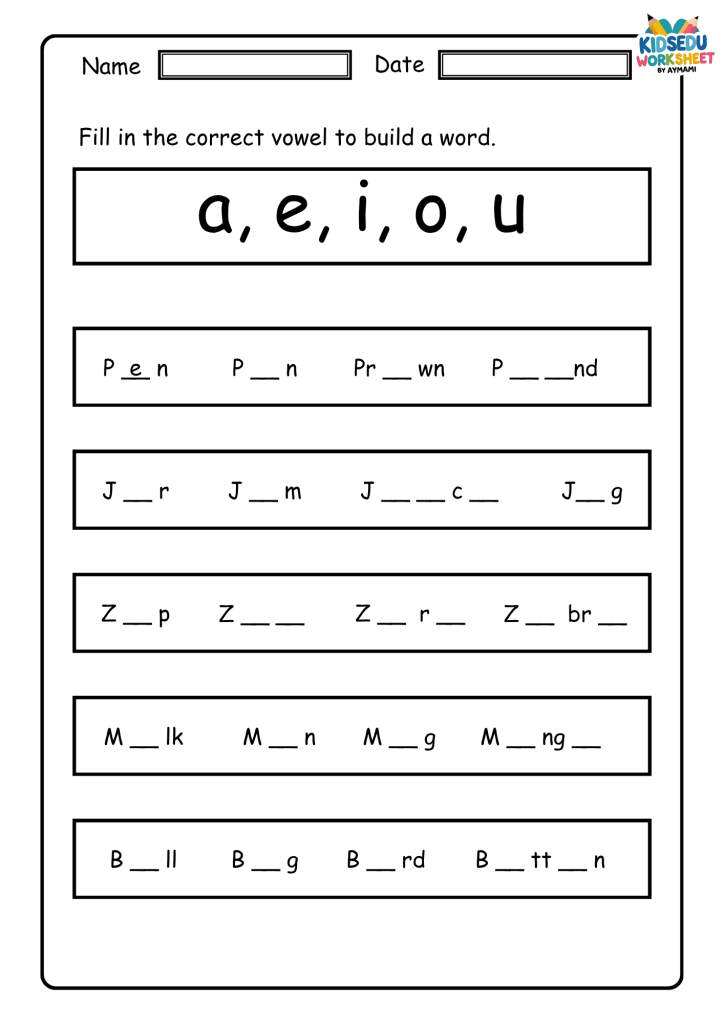 KIDSEDU WORKSHEET BY AYMAMI

Name Date

Fill in the correct vowel to build a word.

a, e, i, o, u

P e n P __ n Pr __ wn P __ __nd

J __ r J __ m J __ __ c __ J__ g

Z __ p Z __ __ Z __ r __ Z __ br __

M __ lk M __ n M __ g M __ ng __

B __ ll B __ g B __ rd B __ tt __ n